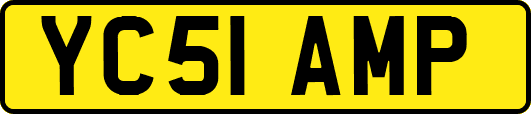 YC51 AMP